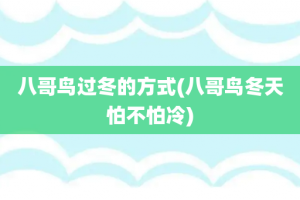 八哥鸟过冬的方式(八哥鸟冬天怕不怕冷)